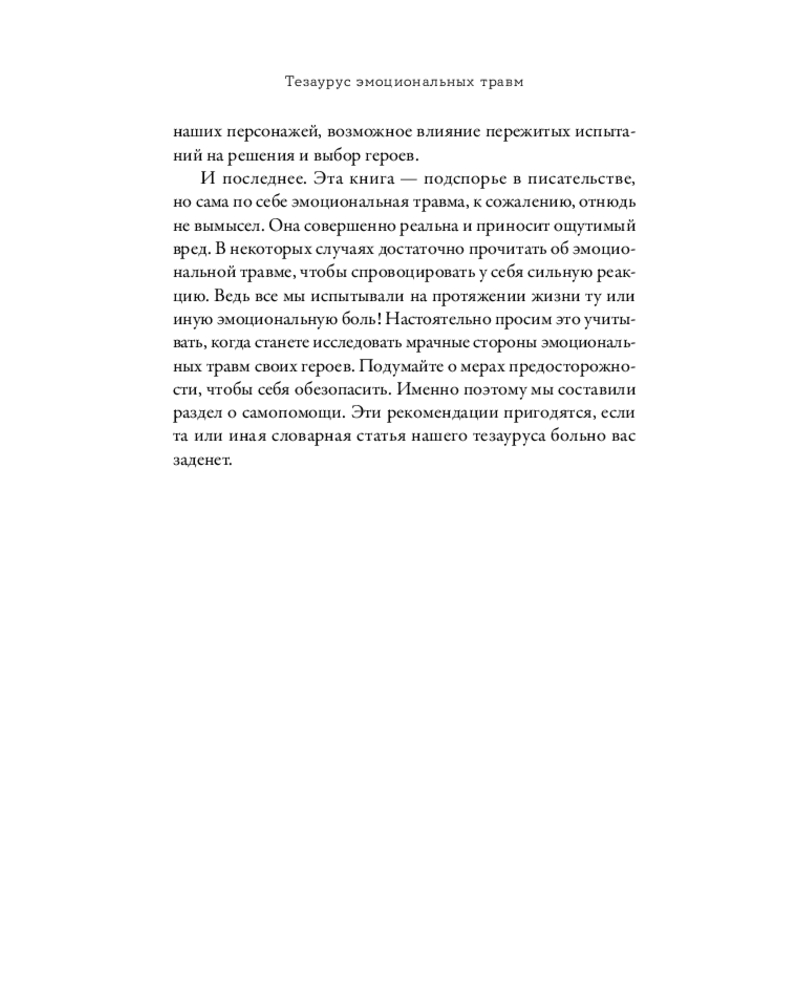 Тезаурус эмоциональных травм

наших персонажей, возможное влияние пережитых испытаний на решения и выбор героев.

И последнее. Эта книга — подспорье в писательстве, но сама по себе эмоциональная травма, к сожалению, отнюдь не вымысел. Она совершенно реальна и приносит ощутимый вред. В некоторых случаях достаточно прочитать об эмоциональной травме, чтобы спровоцировать у себя сильную реакцию. Ведь все мы испытывали на протяжении жизни ту или иную эмоциональную боль! Настоятельно просим это учитывать, когда станете исследовать мрачные стороны эмоциональных травм своих героев. Подумайте о мерах предосторожности, чтобы себя обезопасить. Именно поэтому мы составили раздел о самопомощи. Эти рекомендации пригодятся, если та или иная словарная статья нашего тезауруса больно вас заденет.